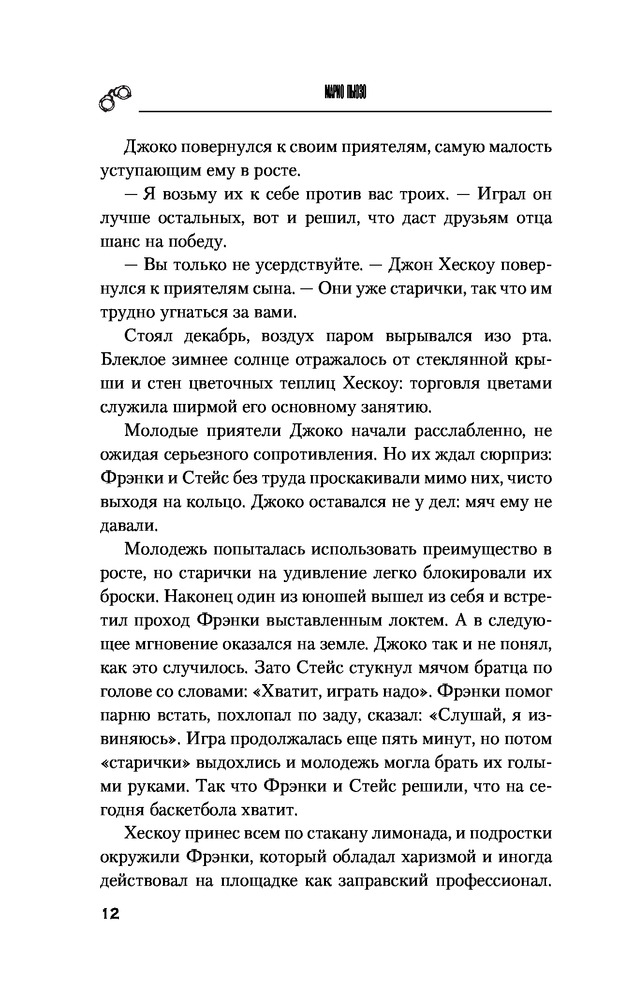 МАРИО ПЬЮЗО

Джоко повернулся к своим приятелям, самую малость уступающим ему в росте.

— Я возьму их к себе против вас троих. — Играл он лучше остальных, вот и решил, что даст друзьям отца шанс на победу.

— Вы только не усердствуйте. — Джон Хескоу повернулся к приятелям сына. — Они уже старички, так что им трудно угнаться за вами.

Стоял декабрь, воздух паром вырывался изо рта. Блеклое зимнее солнце отражалось от стеклянной крыши и стен цветочных теплиц Хескоу: торговля цветами служила ширмой его основному занятию.

Молодые приятели Джоко начали расслабленно, не ожидая серьезного сопротивления. Но их ждал сюрприз: Фрэнки и Стейс без труда проскакивали мимо них, чисто выходя на кольцо. Джоко оставался не у дел: мяч ему не давали.

Молодежь попыталась использовать преимущество в росте, но старички на удивление легко блокировали их броски. Наконец один из юношей вышел из себя и встретил проход Фрэнки выставленным локтем. А в следующее мгновение оказался на земле. Джоко так и не понял, как это случилось. Зато Стейс стукнул мячом братца по голове со словами: «Хватит, играть надо». Фрэнки помог парню встать, похлопал по заду, сказал: «Слушай, я извиняюсь». Игра продолжалась еще пять минут, но потом «старички» выдохлись и молодежь могла брать их голыми руками. Так что Фрэнки и Стейс решили, что на сегодня баскетбола хватит.

Хескоу принес всем по стакану лимонада, и подростки окружили Фрэнки, который обладал харизмой и иногда действовал на площадке как заправский профессионал.

12